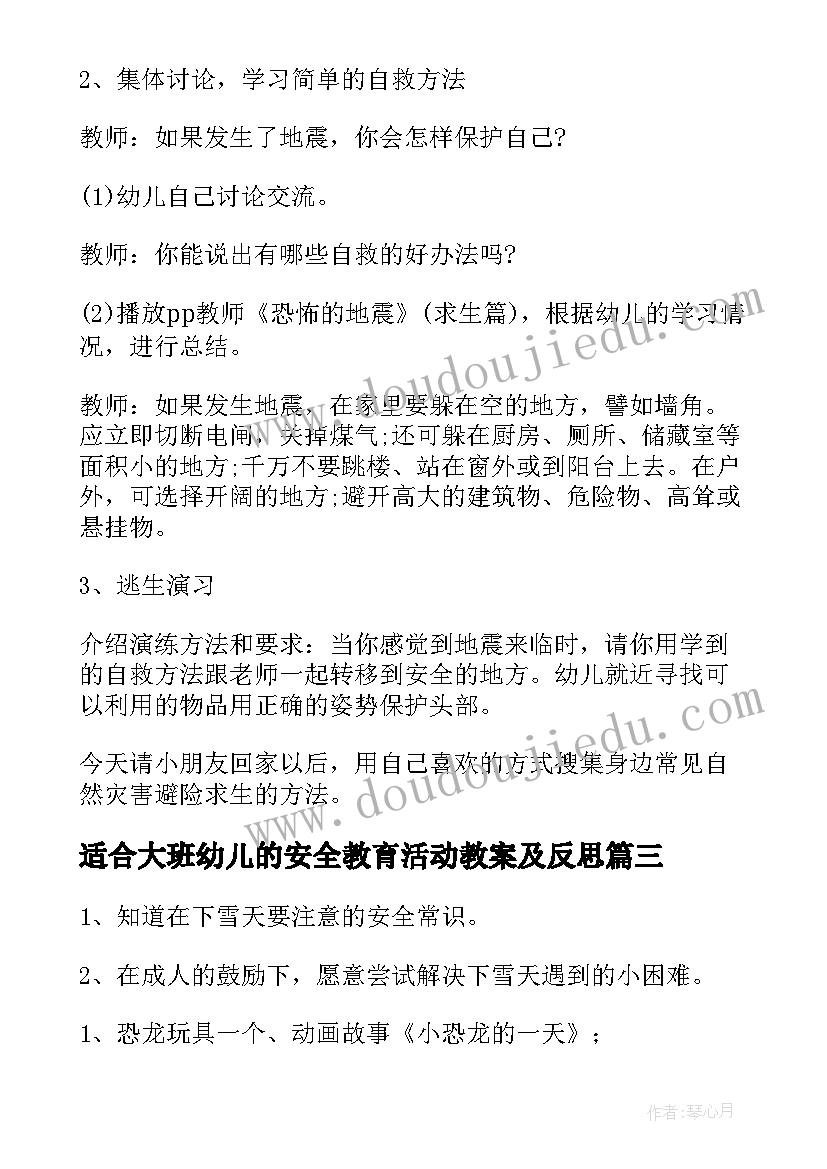 2、集体讨论，学习简单的自救方法

教师：如果发生了地震，你会怎样保护自己?

(1)幼儿自己讨论交流。

教师：你能说出有哪些自救的好办法吗?

(2)播放pp教师《恐怖的地震》(求生篇)，根据幼儿的学习情况，进行总结。

教师：如果发生地震，在家里要躲在空的地方，譬如墙角。应立即切断电闸，关掉煤气;还可躲在厨房、厕所、储藏室等面积小的地方;千万不要跳楼、站在窗外或到阳台上去。在户外，可选择开阔的地方;避开高大的建筑物、危险物、高耸或悬挂物。

3、逃生演习

介绍演练方法和要求：当你感觉到地震来临时，请你用学到的自救方法跟老师一起转移到安全的地方。幼儿就近寻找可以利用的物品用正确的姿势保护头部。

今天请小朋友回家以后，用自己喜欢的方式搜集身边常见自然灾害避险求生的方法。

适合大班幼儿的安全教育活动教案及反思篇三

1、知道在下雪天要注意的安全常识。

2、在成人的鼓励下，愿意尝试解决下雪天遇到的小困难。

1、恐龙玩具一个、动画故事《小恐龙的一天》;

www.doudoujiedu.com

www.doudoujiedu.com

作者：琴心月